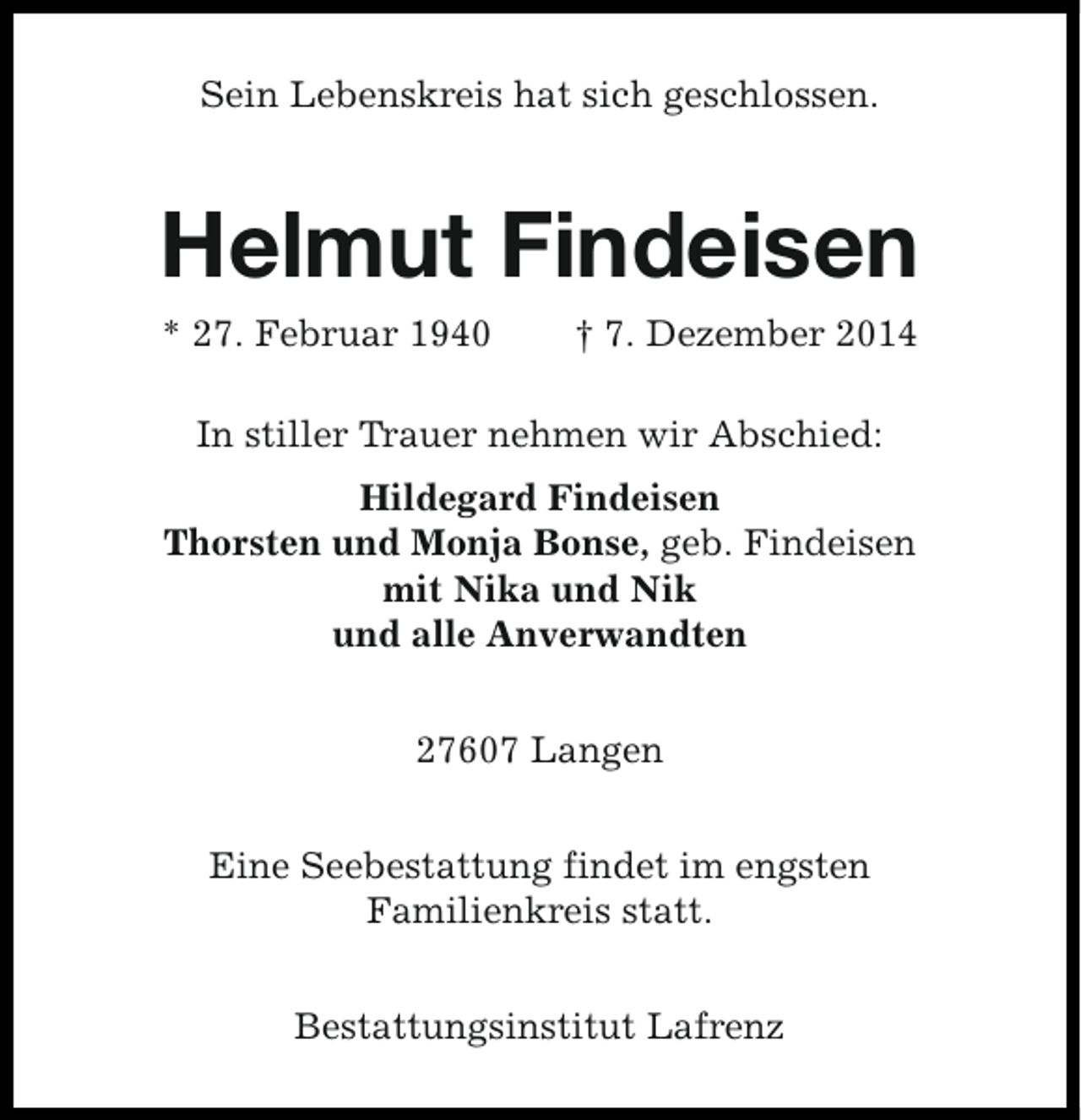 Sein Lebenskreis hat sich geschlossen.

Helmut Findeisen

* 27. Februar 1940 † 7. Dezember 2014

In stiller Trauer nehmen wir Abschied:

Hildegard Findeisen
Thorsten und Monja Bonse, geb. Findeisen
mit Nika und Nik
und alle Anverwandten

27607 Langen

Eine Seebestattung findet im engsten Familienkreis statt.

Bestattungsinstitut Lafrenz